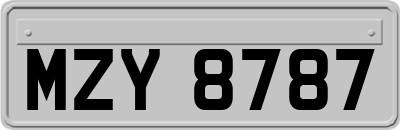 MZY 8787